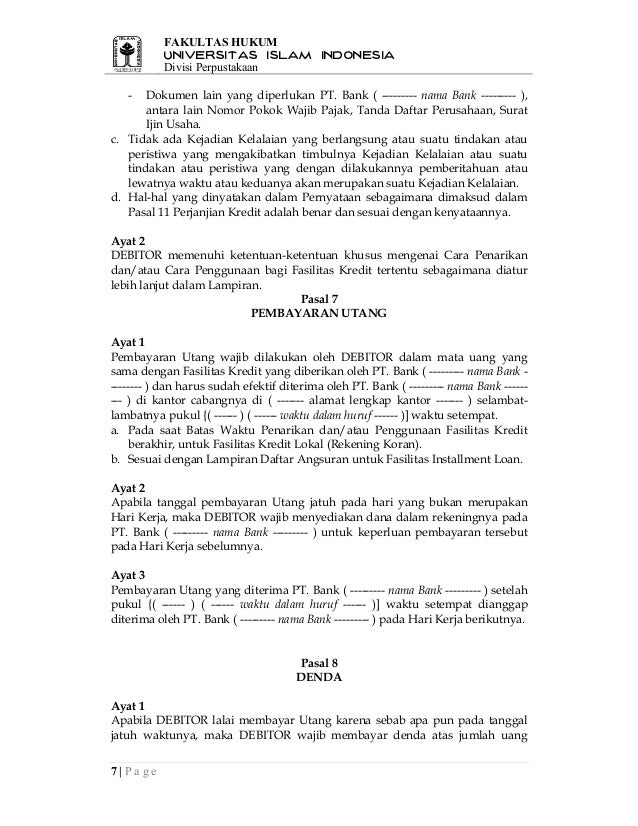 FAKULTAS HUKUM
UNIVERSITAS ISLAM INDONESIA
Divisi Perpustakaan

- Dokumen lain yang diperlukan PT. Bank ( --------- nama Bank --------- ), antara lain Nomor Pokok Wajib Pajak, Tanda Daftar Perusahaan, Surat Ijin Usaha.

c. Tidak ada Kejadian Kelalaian yang berlangsung atau suatu tindakan atau peristiwa yang mengakibatkan timbulnya Kejadian Kelalaian atau suatu tindakan atau peristiwa yang dengan dilakukannya pemberitahuan atau lewatnya waktu atau keduanya akan merupakan suatu Kejadian Kelalaian.

d. Hal-hal yang dinyatakan dalam Pernyataan sebagaimana dimaksud dalam Pasal 11 Perjanjian Kredit adalah benar dan sesuai dengan kenyataannya.

Ayat 2
DEBITOR memenuhi ketentuan-ketentuan khusus mengenai Cara Penarikan dan/atau Cara Penggunaan bagi Fasilitas Kredit tertentu sebagaimana diatur lebih lanjut dalam Lampiran.

Pasal 7
PEMBAYARAN UTANG

Ayat 1
Pembayaran Utang wajib dilakukan oleh DEBITOR dalam mata uang yang sama dengan Fasilitas Kredit yang diberikan oleh PT. Bank ( --------- nama Bank --------- ) dan harus sudah efektif diterima oleh PT. Bank ( --------- nama Bank --------- ) di kantor cabangnya di ( ------- alamat lengkap kantor ------- ) selambat-lambatnya pukul {( ------ ) ( ------ waktu dalam huruf ------ )] waktu setempat.

a. Pada saat Batas Waktu Penarikan dan/atau Penggunaan Fasilitas Kredit berakhir, untuk Fasilitas Kredit Lokal (Rekening Koran).

b. Sesuai dengan Lampiran Daftar Angsuran untuk Fasilitas Installment Loan.

Ayat 2
Apabila tanggal pembayaran Utang jatuh pada hari yang bukan merupakan Hari Kerja, maka DEBITOR wajib menyediakan dana dalam rekeningnya pada PT. Bank ( --------- nama Bank --------- ) untuk keperluan pembayaran tersebut pada Hari Kerja sebelumnya.

Ayat 3
Pembayaran Utang yang diterima PT. Bank ( --------- nama Bank --------- ) setelah pukul {( ------ ) ( ------ waktu dalam huruf ------ )] waktu setempat dianggap diterima oleh PT. Bank ( --------- nama Bank --------- ) pada Hari Kerja berikutnya.

Pasal 8
DENDA

Ayat 1
Apabila DEBITOR lalai membayar Utang karena sebab apa pun pada tanggal jatuh waktunya, maka DEBITOR wajib membayar denda atas jumlah uang

7 | P a g e